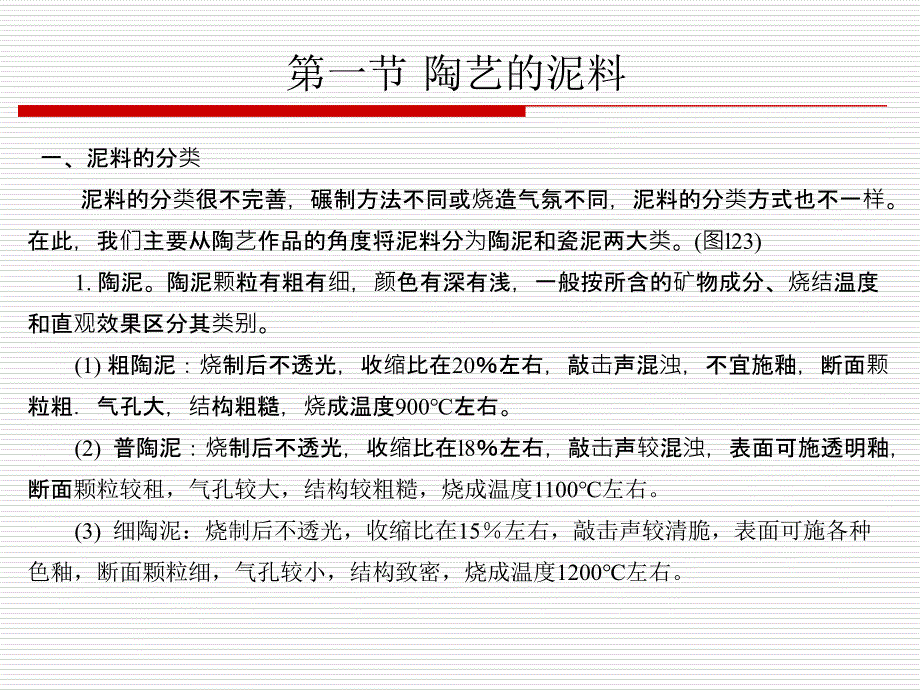 第一节 陶艺的泥料

一、泥料的分类

泥料的分类很不完善，碾制方法不同或烧造气氛不同，泥料的分类方式也不一样。在此，我们主要从陶艺作品的角度将泥料分为陶泥和瓷泥两大类。(图l23)

1. 陶泥。陶泥颗粒有粗有细，颜色有深有浅，一般按所含的矿物成分、烧结温度和直观效果区分其类别。

(1) 粗陶泥：烧制后不透光，收缩比在20%左右，敲击声混浊，不宜施釉，断面颗粒粗．气孔大，结构粗糙，烧成温度900℃左右。

(2) 普陶泥：烧制后不透光，收缩比在l8%左右，敲击声较混浊，表面可施透明釉，断面颗粒较租，气孔较大，结构较粗糙，烧成温度1100℃左右。

(3) 细陶泥：烧制后不透光，收缩比在15％左右，敲击声较清脆，表面可施各种色釉，断面颗粒细，气孔较小，结构致密，烧成温度1200℃左右。